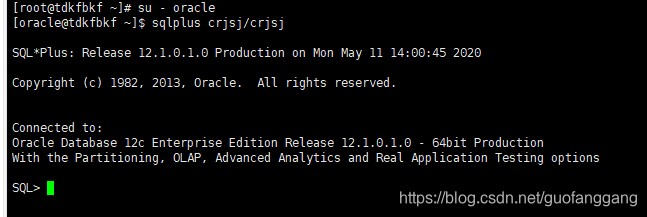 [root@tdkfbkf ~]# su - oracle
[oracle@tdkfbkf ~]$ sqlplus crjsj/crjsj

SQL*Plus: Release 12.1.0.1.0 Production on Mon May 11 14:00:45 2020

Copyright (c) 1982, 2013, Oracle.  All rights reserved.


Connected to:
Oracle Database 12c Enterprise Edition Release 12.1.0.1.0 - 64bit Production
With the Partitioning, OLAP, Advanced Analytics and Real Application Testing options

SQL>

https://blog.csdn.net/guofanggang